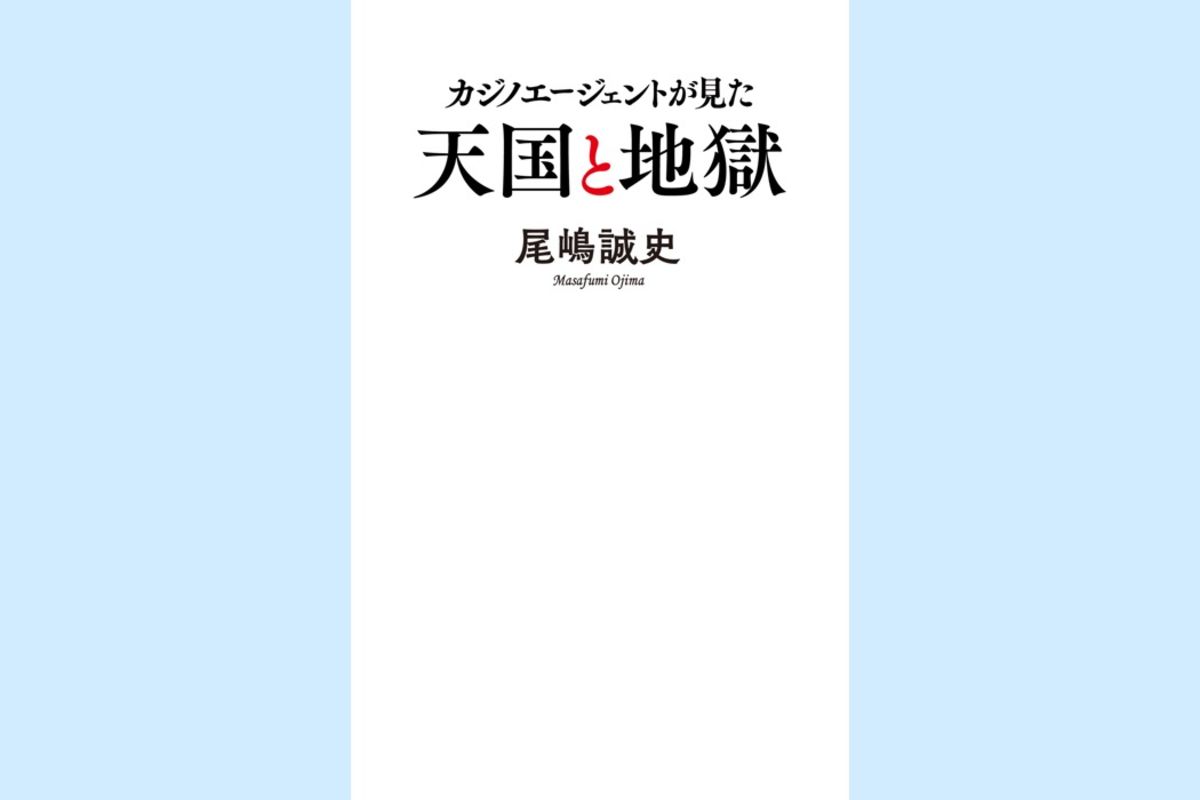 カジノエージェントが見た
天国と地獄

尾嶋誠史
Masafumi Ojima